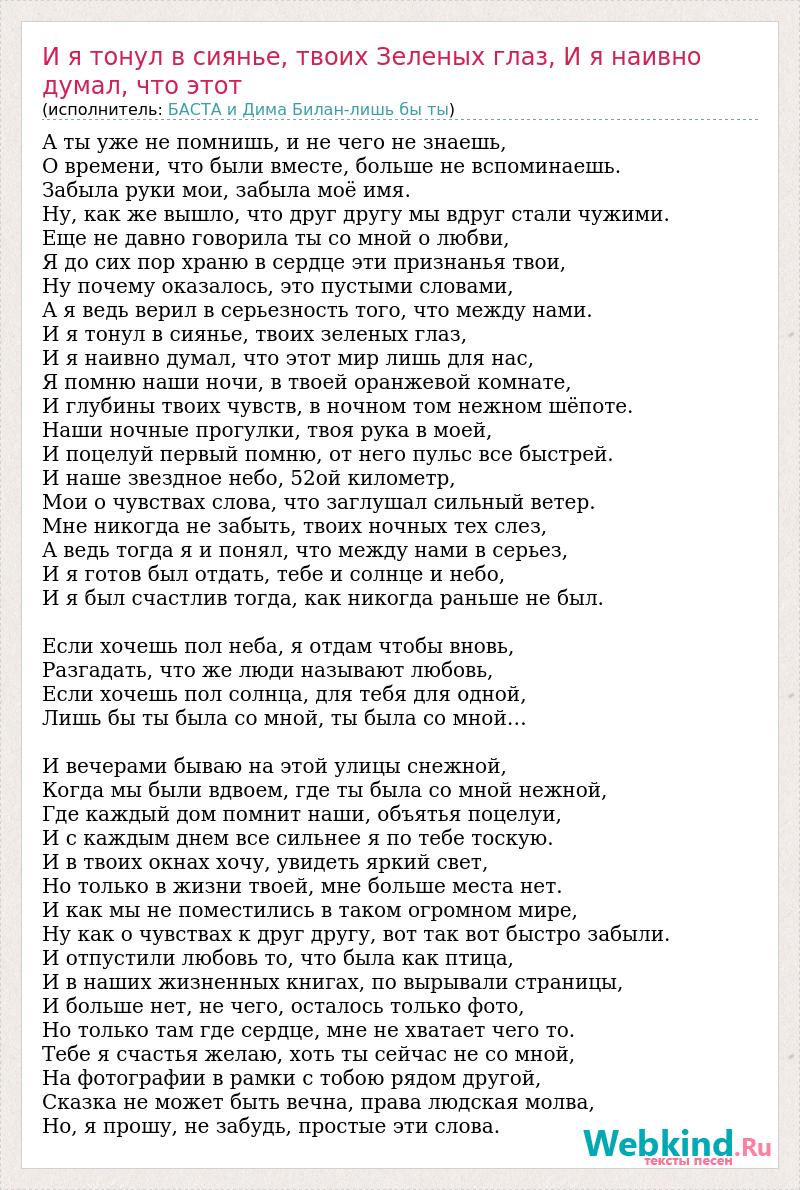 И я тонул в сиянье, твоих Зеленых глаз, И я наивно думал, что этот
(исполнитель: БАСТА и Дима Билан-лишь бы ты)

А ты уже не помнишь, и не чего не знаешь,
О времени, что были вместе, больше не вспоминаешь.
Забыла руки мои, забыла моё имя.
Ну, как же вышло, что друг другу мы вдруг стали чужими.
Еще не давно говорила ты со мной о любви,
Я до сих пор храню в сердце эти признанья твои,
Ну почему оказалось, это пустыми словами,
А я ведь верил в серьезность того, что между нами.
И я тонул в сиянье, твоих зеленых глаз,
И я наивно думал, что этот мир лишь для нас,
Я помню наши ночи, в твоей оранжевой комнате,
И глубины твоих чувств, в ночном том нежном шёпоте.
Наши ночные прогулки, твоя рука в моей,
И поцелуй первый помню, от него пульс все быстрей.
И наше звездное небо, 52ой километр,
Мои о чувствах слова, что заглушал сильный ветер.
Мне никогда не забыть, твоих ночных тех слез,
А ведь тогда я и понял, что между нами в серьез,
И я готов был отдать, тебе и солнце и небо,
И я был счастлив тогда, как никогда раньше не был.

Если хочешь пол неба, я отдам чтобы вновь,
Разгадать, что же люди называют любовь,
Если хочешь пол солнца, для тебя для одной,
Лишь бы ты была со мной, ты была со мной…

И вечерами бываю на этой улицы снежной,
Когда мы были вдвоем, где ты была со мной нежной,
Где каждый дом помнит наши, объятья поцелуи,
И с каждым днем все сильнее я по тебе тоскую.
И в твоих окнах хочу, увидеть яркий свет,
Но только в жизни твоей, мне больше места нет.
И как мы не поместились в таком огромном мире,
Ну как о чувствах к друг другу, вот так вот быстро забыли.
И отпустили любовь то, что была как птица,
И в наших жизненных книгах, по вырывали страницы,
И больше нет, не чего, осталось только фото,
Но только там где сердце, мне не хватает чего то.
Тебе я счастья желаю, хоть ты сейчас не со мной,
На фотографии в рамки с тобою рядом другой,
Сказка не может быть вечна, права людская молва,
Но, я прошу, не забудь, простые эти слова.

Webkind.Ru
тексты песен